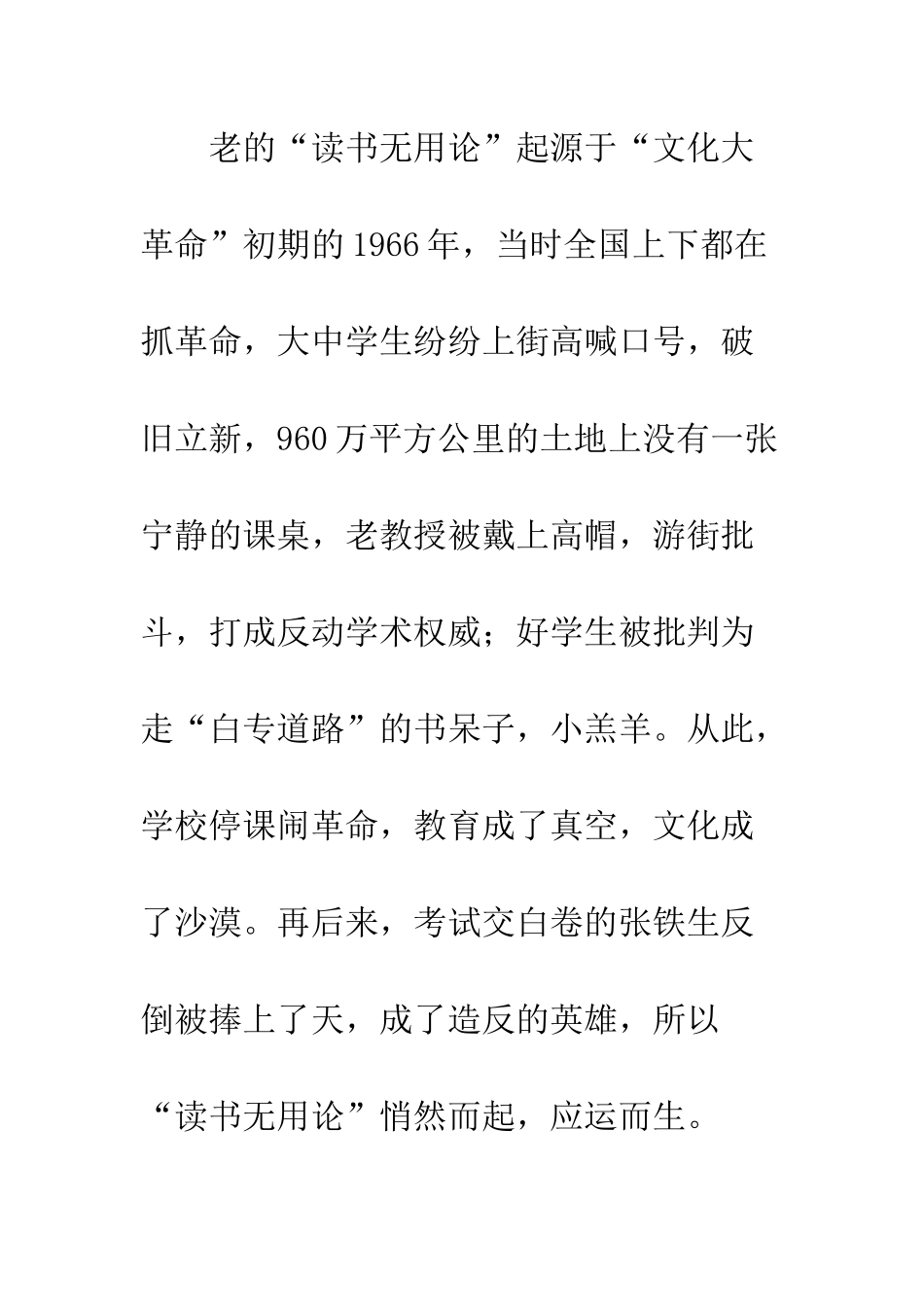 老的“读书无用论”起源于“文化大革命”初期的1966年，当时全国上下都在抓革命，大中学生纷纷上街高喊口号，破旧立新，960万平方公里的土地上没有一张宁静的课桌，老教授被戴上高帽，游街批斗，打成反动学术权威；好学生被批判为走“白专道路”的书呆子，小羔羊。从此，学校停课闹革命，教育成了真空，文化成了沙漠。再后来，考试交白卷的张铁生反倒被捧上了天，成了造反的英雄，所以“读书无用论”悄然而起，应运而生。